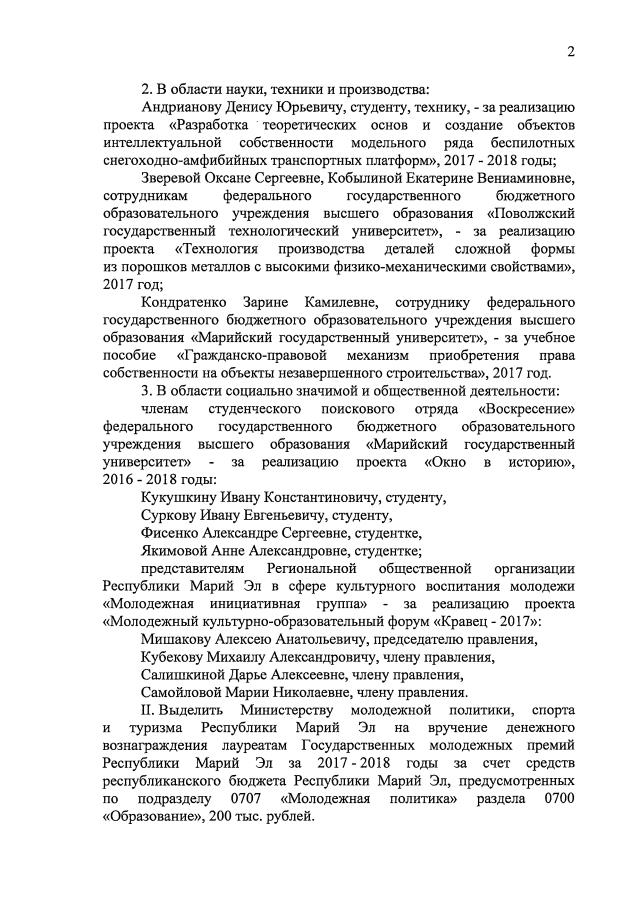 2

2. В области науки, техники и производства:

Андрианову Денису Юрьевичу, студенту, технику, - за реализацию проекта «Разработка теоретических основ и создание объектов интеллектуальной собственности модельного ряда беспилотных снегоходно-амфибийных транспортных платформ», 2017 - 2018 годы;

Зверевой Оксане Сергеевне, Кобылиной Екатерине Вениаминовне, сотрудникам федерального государственного бюджетного образовательного учреждения высшего образования «Поволжский государственный технологический университет», - за реализацию проекта «Технология производства деталей сложной формы из порошков металлов с высокими физико-механическими свойствами», 2017 год;

Кондратенко Зарине Камилевне, сотруднику федерального государственного бюджетного образовательного учреждения высшего образования «Марийский государственный университет», - за учебное пособие «Гражданско-правовой механизм приобретения права собственности на объекты незавершенного строительства», 2017 год.

3. В области социально значимой и общественной деятельности:

членам студенческого поискового отряда «Воскресение» федерального государственного бюджетного образовательного учреждения высшего образования «Марийский государственный университет» - за реализацию проекта «Окно в историю», 2016 - 2018 годы:

Кукушкину Ивану Константиновичу, студенту,

Суркову Ивану Евгеньевичу, студенту,

Фисенко Александре Сергеевне, студентке,

Якимовой Анне Александровне, студентке;

представителям Региональной общественной организации Республики Марий Эл в сфере культурного воспитания молодежи «Молодежная инициативная группа» - за реализацию проекта «Молодежный культурно-образовательный форум «Кравец - 2017»:

Мишакову Алексею Анатольевичу, председателю правления,

Кубекову Михаилу Александровичу, члену правления,

Салишкиной Дарье Алексеевне, члену правления,

Самойловой Марии Николаевне, члену правления.

II. Выделить Министерству молодежной политики, спорта и туризма Республики Марий Эл на вручение денежного вознаграждения лауреатам Государственных молодежных премий Республики Марий Эл за 2017 - 2018 годы за счет средств республиканского бюджета Республики Марий Эл, предусмотренных по подразделу 0707 «Молодежная политика» раздела 0700 «Образование», 200 тыс. рублей.